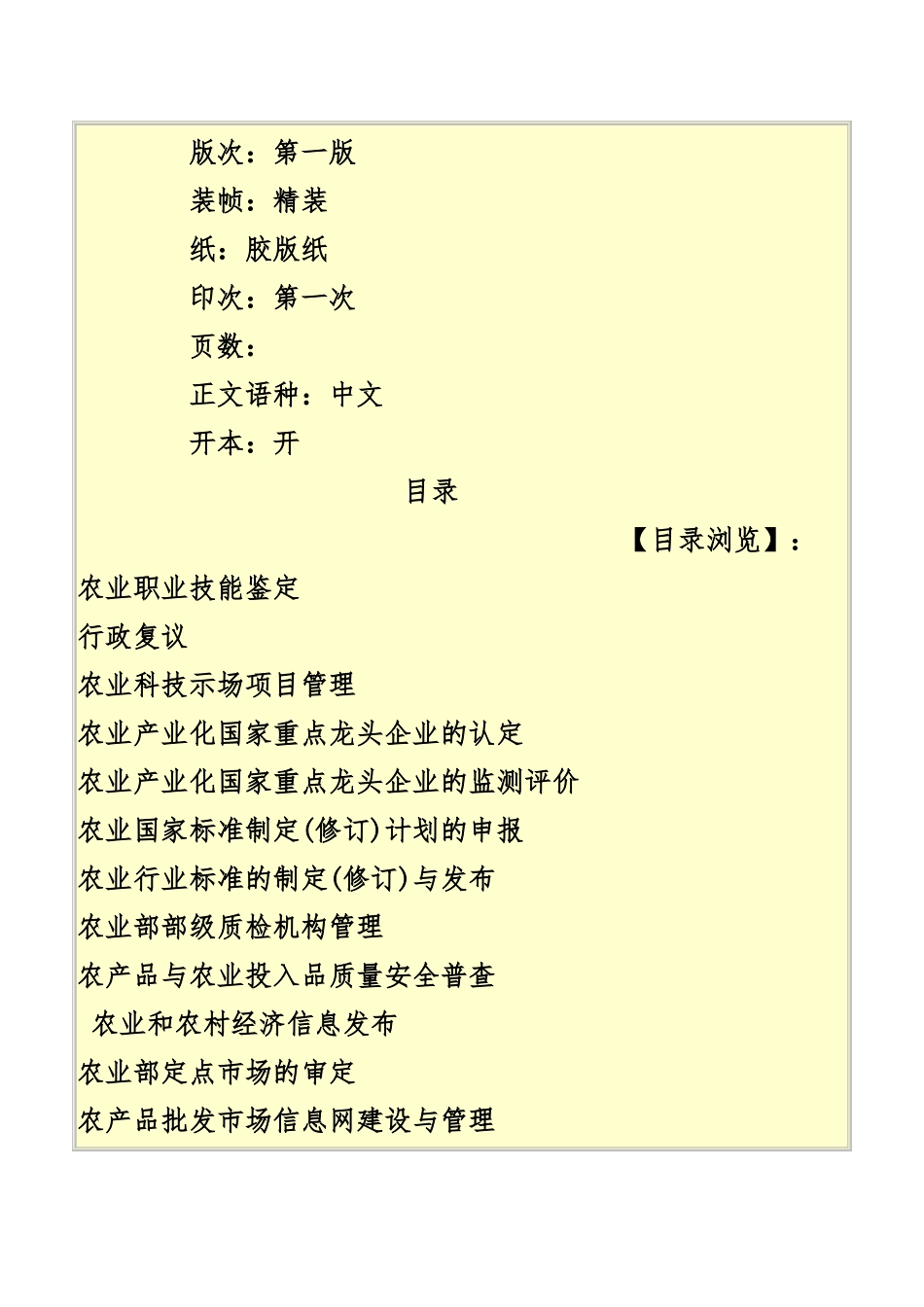 版次：第一版

装帧：精装

纸：胶版纸

印次：第一次

页数：

正文语种：中文

开本：开

目录

【目录浏览】：

农业职业技能鉴定

行政复议

农业科技示场项目管理

农业产业化国家重点龙头企业的认定

农业产业化国家重点龙头企业的监测评价

农业国家标准制定(修订)计划的申报

农业行业标准的制定(修订)与发布

农业部部级质检机构管理

农产品与农业投入品质量安全普查

农业和农村经济信息发布

农业部定点市场的审定

农产品批发市场信息网建设与管理